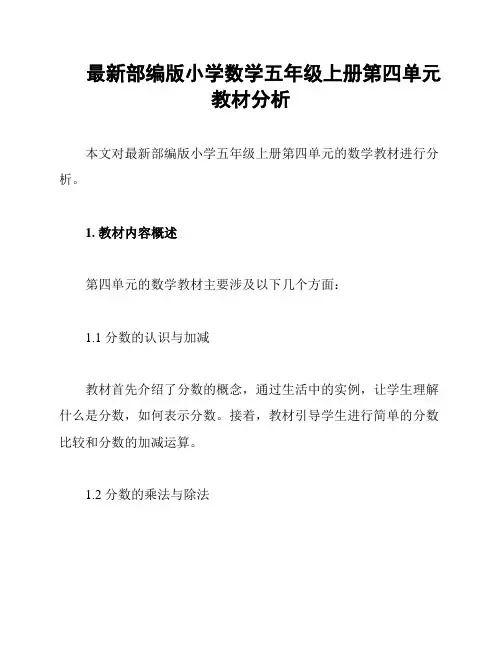 最新部编版小学数学五年级上册第四单元教材分析

本文对最新部编版小学五年级上册第四单元的数学教材进行分析。

1. 教材内容概述

第四单元的数学教材主要涉及以下几个方面：

1.1 分数的认识与加减

教材首先介绍了分数的概念，通过生活中的实例，让学生理解什么是分数，如何表示分数。接着，教材引导学生进行简单的分数比较和分数的加减运算。

1.2 分数的乘法与除法